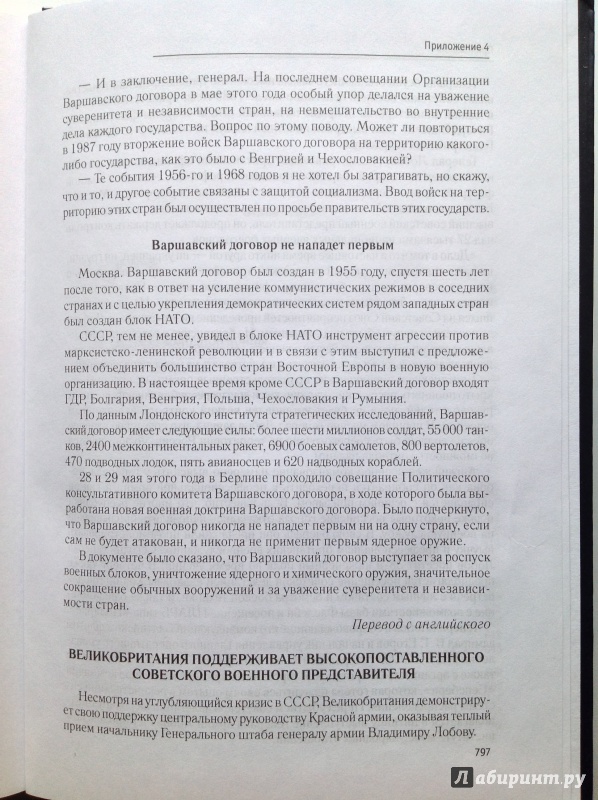 Приложение 4

— И в заключение, генерал. На последнем совещании Организации Варшавского договора в мае этого года особый упор делался на уважение суверенитета и независимости стран, на невмешательство во внутренние дела каждого государства. Вопрос по этому поводу. Может ли повториться в 1987 году вторжение войск Варшавского договора на территорию какого-либо государства, как это было с Венгрией и Чехословакией?

— Те события 1956-го и 1968 годов я не хотел бы затрагивать, но скажу, что и то, и другое событие связаны с защитой социализма. Ввод войск на территорию этих стран был осуществлен по просьбе правительств этих государств.

Варшавский договор не нападет первым

Москва. Варшавский договор был создан в 1955 году, спустя шесть лет после того, как в ответ на усиление коммунистических режимов в соседних странах и с целью укрепления демократических систем рядом западных стран был создан блок НАТО.

СССР, тем не менее, увидел в блоке НАТО инструмент агрессии против марксистско-ленинской революции и в связи с этим выступил с предложением объединить большинство стран Восточной Европы в новую военную организацию. В настоящее время кроме СССР в Варшавский договор входят ГДР, Болгария, Венгрия, Польша, Чехословакия и Румыния.

По данным Лондонского института стратегических исследований, Варшавский договор имеет следующие силы: более шести миллионов солдат, 55 000 танков, 2400 межконтинентальных ракет, 6900 боевых самолетов, 800 вертолетов, 470 подводных лодок, пять авианосцев и 620 надводных кораблей.

28 и 29 мая этого года в Берлине проходило совещание Политического консультативного комитета Варшавского договора, в ходе которого была выработана новая военная доктрина Варшавского договора. Было подчеркнуто, что Варшавский договор никогда не нападет первым ни на одну страну, если сам не будет атакован, и никогда не применит первым ядерное оружие.

В документе было сказано, что Варшавский договор выступает за роспуск военных блоков, уничтожение ядерного и химического оружия, значительное сокращение обычных вооружений и за уважение суверенитета и независимости стран.

Перевод с английского

ВЕЛИКОБРИТАНИЯ ПОДДЕРЖИВАЕТ ВЫСОКОПОСТАВЛЕННОГО СОВЕТСКОГО ВОЕННОГО ПРЕДСТАВИТЕЛЯ

Несмотря на углубляющийся кризис в СССР, Великобритания демонстрирует свою поддержку центральному руководству Красной армии, оказывая теплый прием начальнику Генерального штаба генералу армии Владимиру Лобову.

797

Лабиринт.ру